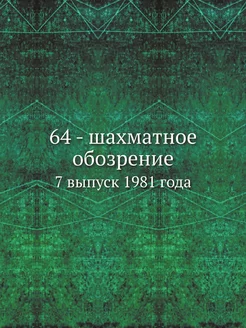 64 - шахматное обозрение

7 выпуск 1981 года